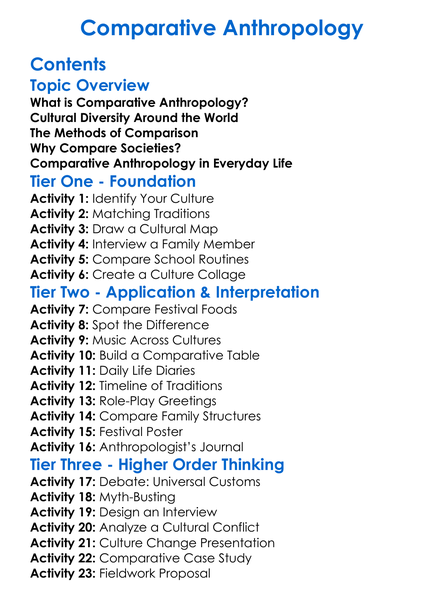 Comparative Anthropology

Contents

Topic Overview

What is Comparative Anthropology?
Cultural Diversity Around the World
The Methods of Comparison
Why Compare Societies?
Comparative Anthropology in Everyday Life

Tier One - Foundation

Activity 1: Identify Your Culture
Activity 2: Matching Traditions
Activity 3: Draw a Cultural Map
Activity 4: Interview a Family Member
Activity 5: Compare School Routines
Activity 6: Create a Culture Collage

Tier Two - Application & Interpretation

Activity 7: Compare Festival Foods
Activity 8: Spot the Difference
Activity 9: Music Across Cultures
Activity 10: Build a Comparative Table
Activity 11: Daily Life Diaries
Activity 12: Timeline of Traditions
Activity 13: Role-Play Greetings
Activity 14: Compare Family Structures
Activity 15: Festival Poster
Activity 16: Anthropologist's Journal

Tier Three - Higher Order Thinking

Activity 17: Debate: Universal Customs
Activity 18: Myth-Busting
Activity 19: Design an Interview
Activity 20: Analyze a Cultural Conflict
Activity 21: Culture Change Presentation
Activity 22: Comparative Case Study
Activity 23: Fieldwork Proposal